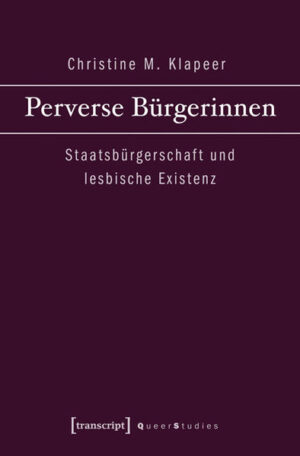 Christine M. Klapeer

Perverse Bürgerinnen

Staatsbürgerschaft und lesbische Existenz

[transcript] QueerStudies